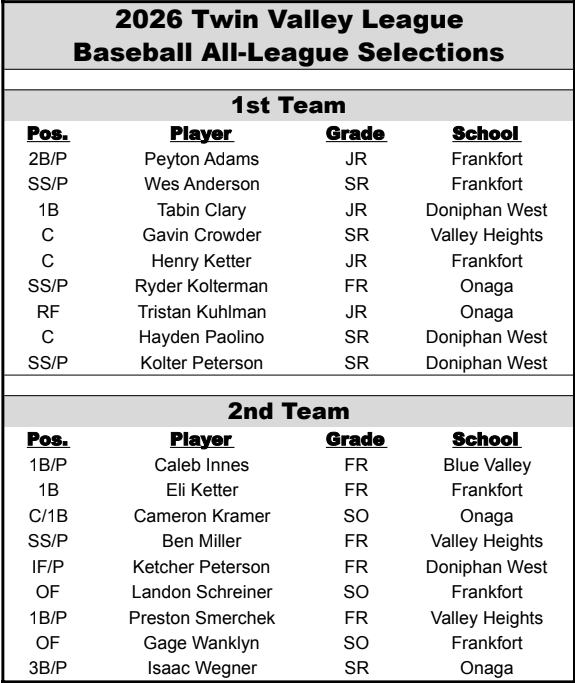 2026 Twin Valley League
Baseball All-League Selections

1st Team

| Pos. | Player | Grade | School |
|---|---|---|---|
| 2B/P | Peyton Adams | JR | Frankfort |
| SS/P | Wes Anderson | SR | Frankfort |
| 1B | Tabin Clary | JR | Doniphan West |
| C | Gavin Crowder | SR | Valley Heights |
| C | Henry Ketter | JR | Frankfort |
| SS/P | Ryder Kolterman | FR | Onaga |
| RF | Tristan Kuhlman | JR | Onaga |
| C | Hayden Paolino | SR | Doniphan West |
| SS/P | Kolter Peterson | SR | Doniphan West |

2nd Team

| Pos. | Player | Grade | School |
|---|---|---|---|
| 1B/P | Caleb Innes | FR | Blue Valley |
| 1B | Eli Ketter | FR | Frankfort |
| C/1B | Cameron Kramer | SO | Onaga |
| SS/P | Ben Miller | FR | Valley Heights |
| IF/P | Ketcher Peterson | FR | Doniphan West |
| OF | Landon Schreiner | SO | Frankfort |
| 1B/P | Preston Smerchek | FR | Valley Heights |
| OF | Gage Wanklyn | SO | Frankfort |
| 3B/P | Isaac Wegner | SR | Onaga |